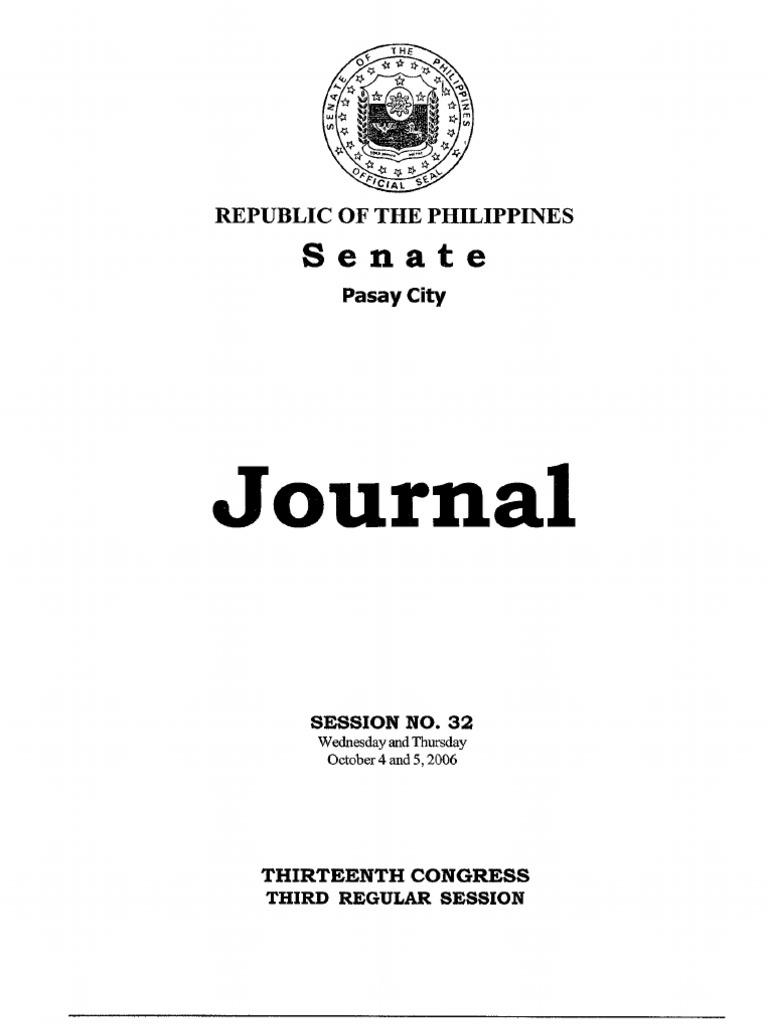 SENATE OF THE PHILIPPINES
OFFICIAL SEAL

REPUBLIC OF THE PHILIPPINES
Senate
Pasay City

Journal

SESSION NO. 32
Wednesday and Thursday
October 4 and 5, 2006

THIRTEENTH CONGRESS
THIRD REGULAR SESSION